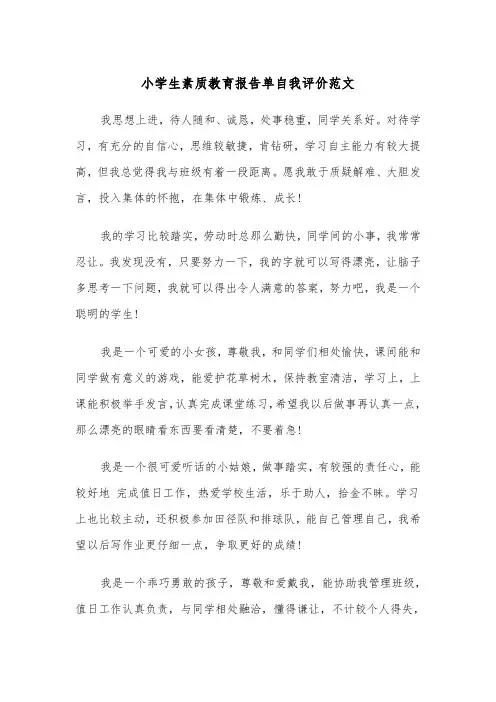 小学生素质教育报告单自我评价范文

我思想上进，待人随和、诚恳，处事稳重，同学关系好。对待学习，有充分的自信心，思维较敏捷，肯钻研，学习自主能力有较大提高，但我总觉得我与班级有着一段距离。愿我敢于质疑解难、大胆发言，投入集体的怀抱，在集体中锻炼、成长！

我的学习比较踏实，劳动时总那么勤快，同学间的小事，我常常忍让。我发现没有，只要努力一下，我的字就可以写得漂亮，让脑子多思考一下问题，我就可以得出令人满意的答案，努力吧，我是一个聪明的学生！

我是一个可爱的小女孩，尊敬我，和同学们相处愉快，课间能和同学做有意义的游戏，能爱护花草树木，保持教室清洁，学习上，上课能积极举手发言，认真完成课堂练习，希望我以后做事再认真一点，那么漂亮的眼睛看东西要看清楚，不要着急！

我是一个很可爱听话的小姑娘，做事踏实，有较强的责任心，能较好地 完成值日工作，热爱学校生活，乐于助人，拾金不昧。学习上也比较主动，还积极参加田径队和排球队，能自己管理自己，我希望以后写作业更仔细一点，争取更好的成绩！

我是一个乖巧勇敢的孩子，尊敬和爱戴我，能协助我管理班级，值日工作认真负责，与同学相处融洽，懂得谦让，不计较个人得失，